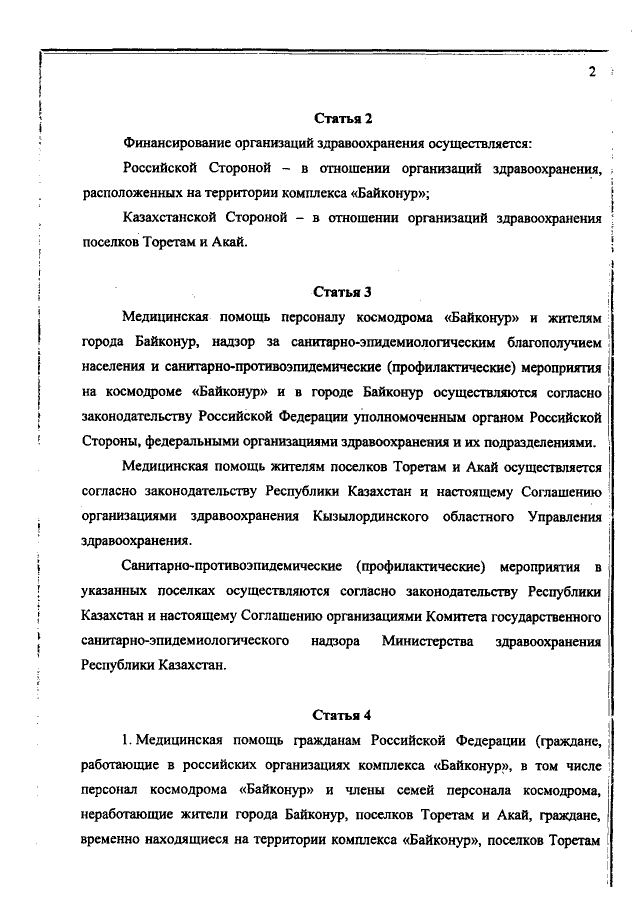 2

Статья 2

Финансирование организаций здравоохранения осуществляется:

Российской Стороной – в отношении организаций здравоохранения, расположенных на территории комплекса «Байконур»;

Казахстанской Стороной – в отношении организаций здравоохранения поселков Торетам и Акай.

Статья 3

Медицинская помощь персоналу космодрома «Байконур» и жителям города Байконур, надзор за санитарно-эпидемиологическим благополучием населения и санитарно-противоэпидемические (профилактические) мероприятия на космодроме «Байконур» и в городе Байконур осуществляются согласно законодательству Российской Федерации уполномоченным органом Российской Стороны, федеральными организациями здравоохранения и их подразделениями.

Медицинская помощь жителям поселков Торетам и Акай осуществляется согласно законодательству Республики Казахстан и настоящему Соглашению организациями здравоохранения Кызылординского областного Управления здравоохранения.

Санитарно-противоэпидемические (профилактические) мероприятия в указанных поселках осуществляются согласно законодательству Республики Казахстан и настоящему Соглашению организациями Комитета государственного санитарно-эпидемиологического надзора Министерства здравоохранения Республики Казахстан.

Статья 4

1. Медицинская помощь гражданам Российской Федерации (граждане, работающие в российских организациях комплекса «Байконур», в том числе персонал космодрома «Байконур» и члены семей персонала космодрома, неработающие жители города Байконур, поселков Торетам и Акай, граждане, временно находящиеся на территории комплекса «Байконур», поселков Торетам